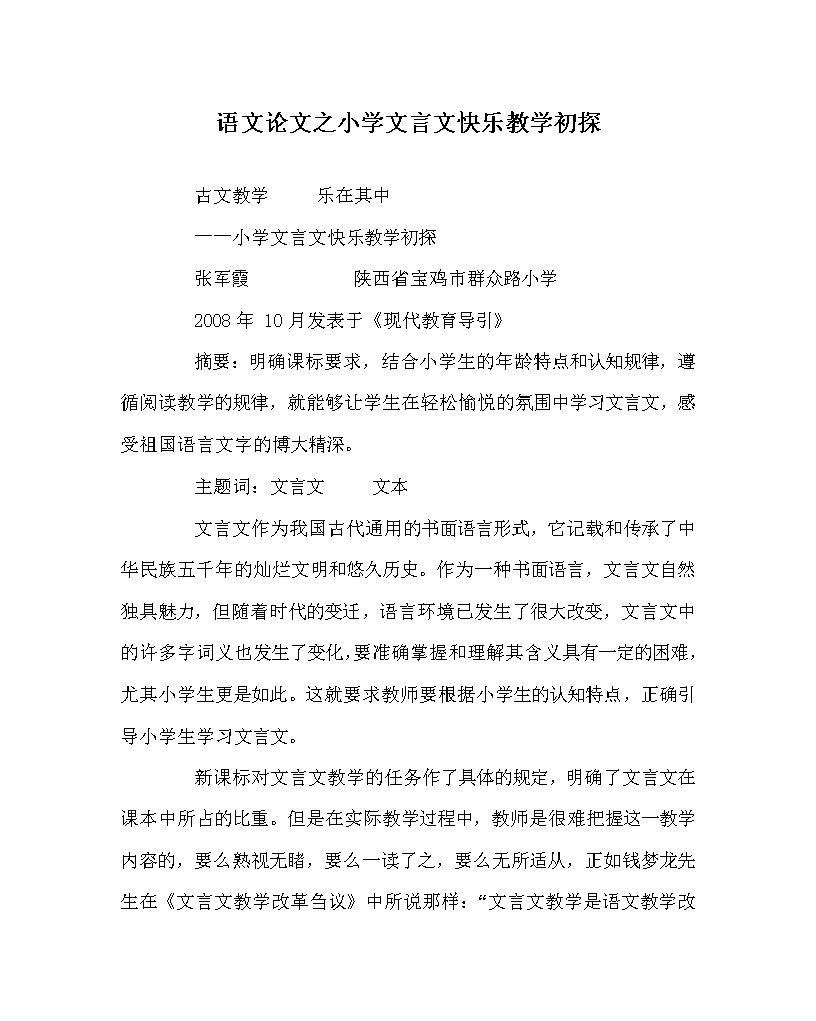 语文论文之小学文言文快乐教学初探

古文教学　　乐在其中

——小学文言文快乐教学初探

张军霞　　　　陕西省宝鸡市群众路小学

2008 年 10 月发表于《现代教育导引》

摘要：明确课标要求，结合小学生的年龄特点和认知规律，遵循阅读教学的规律，就能够让学生在轻松愉悦的氛围中学习文言文，感受祖国语言文字的博大精深。

主题词：文言文　　文本

文言文作为我国古代通用的书面语言形式，它记载和传承了中华民族五千年的灿烂文明和悠久历史。作为一种书面语言，文言文自然独具魅力，但随着时代的变迁，语言环境已发生了很大改变，文言文中的许多字词义也发生了变化，要准确掌握和理解其含义具有一定的困难，尤其小学生更是如此。这就要求教师要根据小学生的认知特点，正确引导小学生学习文言文。

新课标对文言文教学的任务作了具体的规定，明确了文言文在课本中所占的比重。但是在实际教学过程中，教师是很难把握这一教学内容的，要么熟视无睹，要么一读了之，要么无所适从，正如钱梦龙先生在《文言文教学改革刍议》中所说那样：“文言文教学是语文教学改